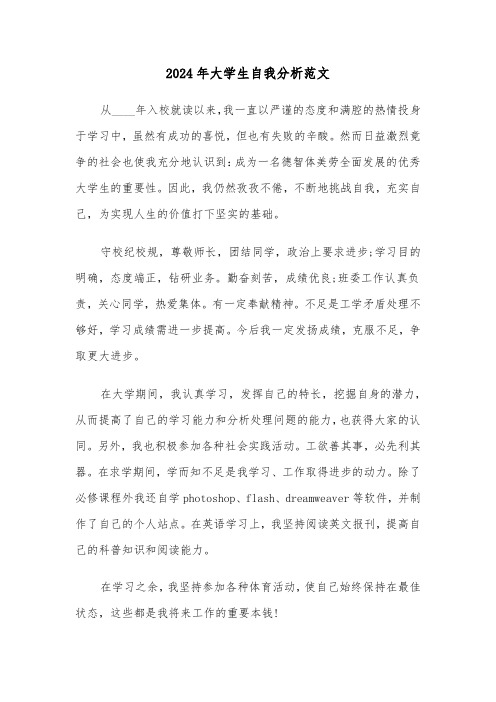 2024年大学生自我分析范文

从____年入校就读以来，我一直以严谨的态度和满腔的热情投身于学习中，虽然有成功的喜悦，但也有失败的辛酸。然而日益激烈竞争的社会也使我充分地认识到：成为一名德智体美劳全面发展的优秀大学生的重要性。因此，我仍然孜孜不倦，不断地挑战自我，充实自己，为实现人生的价值打下坚实的基础。

守校纪校规，尊敬师长，团结同学，政治上要求进步;学习目的明确，态度端正，钻研业务。勤奋刻苦，成绩优良;班委工作认真负责，关心同学，热爱集体。有一定奉献精神。不足是工学矛盾处理不够好，学习成绩需进一步提高。今后我一定发扬成绩，克服不足，争取更大进步。

在大学期间，我认真学习，发挥自己的特长，挖掘自身的潜力，从而提高了自己的学习能力和分析处理问题的能力，也获得大家的认同。另外，我也积极参加各种社会实践活动。工欲善其事，必先利其器。在求学期间，学而知不足是我学习、工作取得进步的动力。除了必修课程外我还自学photoshop、flash、dreamweaver等软件，并制作了自己的个人站点。在英语学习上，我坚持阅读英文报刊，提高自己的科普知识和阅读能力。

在学习之余，我坚持参加各种体育活动，使自己始终保持在最佳状态，这些都是我将来工作的重要本钱!